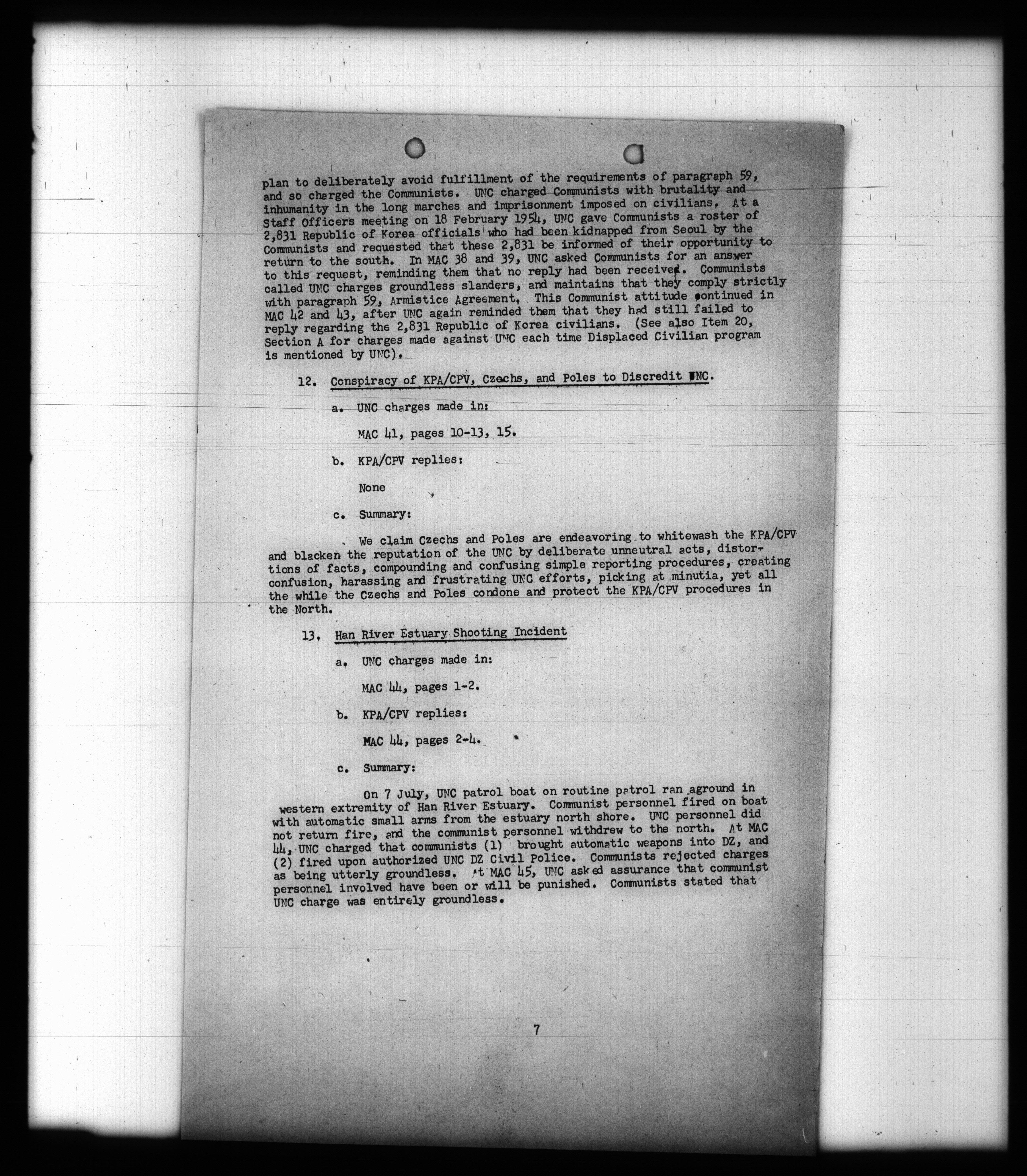 plan to deliberately avoid fulfillment of the requirements of paragraph 59, and so charged the Communists. UNC charged Communists with brutality and inhumanity in the long marches and imprisonment imposed on civilians. At a Staff Officers meeting on 18 February 1954, UNC gave Communists a roster of 2,831 Republic of Korea officials who had been kidnapped from Seoul by the Communists and requested that these 2,831 be informed of their opportunity to return to the south. In MAC 38 and 39, UNC asked Communists for an answer to this request, reminding them that no reply had been received. Communists called UNC charges groundless slanders, and maintains that they comply strictly with paragraph 59, Armistice Agreement. This Communist attitude continued in MAC 42 and 43, after UNC again reminded them that they had still failed to reply regarding the 2,831 Republic of Korea civilians. (See also Item 20, Section A for charges made against UNC each time Displaced Civilian program is mentioned by UNC).

12. Conspiracy of KPA/CPV, Czechs, and Poles to Discredit UNC.

a. UNC charges made in:

MAC 41, pages 10-13, 15.

b. KPA/CPV replies:

None

c. Summary:

We claim Czechs and Poles are endeavoring to whitewash the KPA/CPV and blacken the reputation of the UNC by deliberate unneutral acts, distortions of facts, compounding and confusing simple reporting procedures, creating confusion, harassing and frustrating UNC efforts, picking at minutia, yet all the while the Czechs and Poles condone and protect the KPA/CPV procedures in the North.

13. Han River Estuary Shooting Incident

a. UNC charges made in:

MAC 44, pages 1-2.

b. KPA/CPV replies:

MAC 44, pages 2-4.

c. Summary:

On 7 July, UNC patrol boat on routine patrol ran aground in western extremity of Han River Estuary. Communist personnel fired on boat with automatic small arms from the estuary north shore. UNC personnel did not return fire, and the communist personnel withdrew to the north. At MAC 44, UNC charged that communists (1) brought automatic weapons into DZ, and (2) fired upon authorized UNC DZ Civil Police. Communists rejected charges as being utterly groundless. At MAC 45, UNC asked assurance that communist personnel involved have been or will be punished. Communists stated that UNC charge was entirely groundless.

7